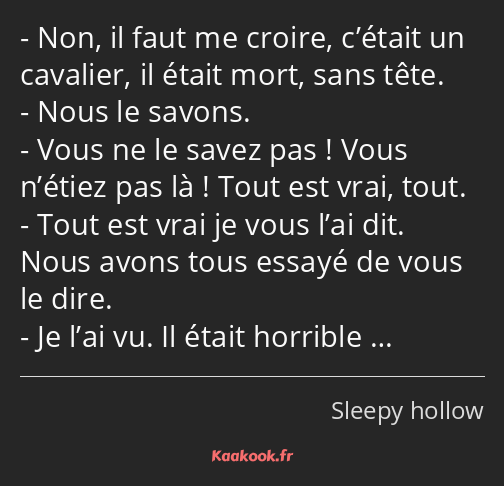 - Non, il faut me croire, c’était un cavalier, il était mort, sans tête.
- Nous le savons.
- Vous ne le savez pas ! Vous n’étiez pas là ! Tout est vrai, tout.
- Tout est vrai je vous l’ai dit. Nous avons tous essayé de vous le dire.
- Je l’ai vu. Il était horrible …

Sleepy hollow

Kaakook.fr